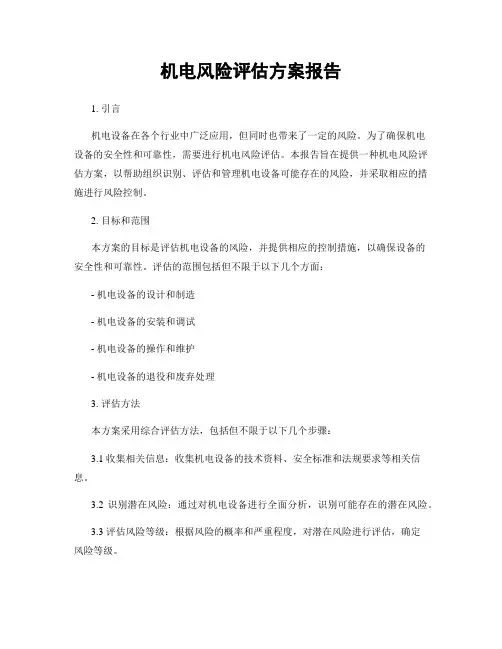 机电风险评估方案报告

1. 引言

机电设备在各个行业中广泛应用，但同时也带来了一定的风险。为了确保机电设备的安全性和可靠性，需要进行机电风险评估。本报告旨在提供一种机电风险评估方案，以帮助组织识别、评估和管理机电设备可能存在的风险，并采取相应的措施进行风险控制。

2. 目标和范围

本方案的目标是评估机电设备的风险，并提供相应的控制措施，以确保设备的安全性和可靠性。评估的范围包括但不限于以下几个方面：

- 机电设备的设计和制造

- 机电设备的安装和调试

- 机电设备的操作和维护

- 机电设备的退役和废弃处理

3. 评估方法

本方案采用综合评估方法，包括但不限于以下几个步骤：

3.1 收集相关信息：收集机电设备的技术资料、安全标准和法规要求等相关信息。

3.2 识别潜在风险：通过对机电设备进行全面分析，识别可能存在的潜在风险。

3.3 评估风险等级：根据风险的概率和严重程度，对潜在风险进行评估，确定风险等级。